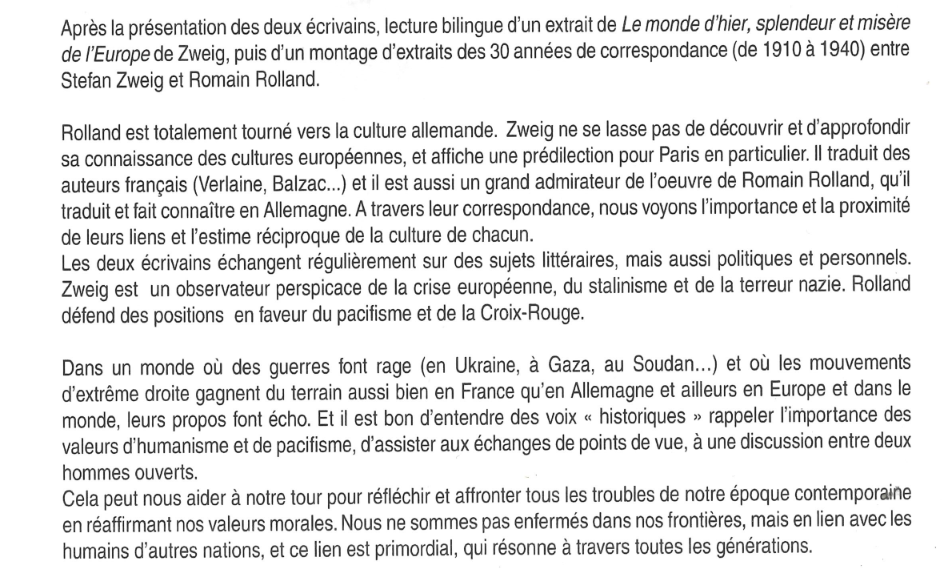 Après la présentation des deux écrivains, lecture bilingue d'un extrait de Le monde d'hier, splendeur et misère de l'Europe de Zweig, puis d'un montage d'extraits des 30 années de correspondance (de 1910 à 1940) entre Stefan Zweig et Romain Rolland.

Rolland est totalement tourné vers la culture allemande. Zweig ne se lasse pas de découvrir et d'approfondir sa connaissance des cultures européennes, et affiche une prédilection pour Paris en particulier. Il traduit des auteurs français (Verlaine, Balzac...) et il est aussi un grand admirateur de l'oeuvre de Romain Rolland, qu'il traduit et fait connaître en Allemagne. A travers leur correspondance, nous voyons l'importance et la proximité de leurs liens et l'estime réciproque de la culture de chacun.
Les deux écrivains échangent régulièrement sur des sujets littéraires, mais aussi politiques et personnels. Zweig est un observateur perspicace de la crise européenne, du stalinisme et de la terreur nazie. Rolland défend des positions en faveur du pacifisme et de la Croix-Rouge.

Dans un monde où des guerres font rage (en Ukraine, à Gaza, au Soudan...) et où les mouvements d'extrême droite gagnent du terrain aussi bien en France qu'en Allemagne et ailleurs en Europe et dans le monde, leurs propos font écho. Et il est bon d'entendre des voix « historiques » rappeler l'importance des valeurs d'humanisme et de pacifisme, d'assister aux échanges de points de vue, à une discussion entre deux hommes ouverts.
Cela peut nous aider à notre tour pour réfléchir et affronter tous les troubles de notre époque contemporaine en réaffirmant nos valeurs morales. Nous ne sommes pas enfermés dans nos frontières, mais en lien avec les humains d'autres nations, et ce lien est primordial, qui résonne à travers toutes les générations.